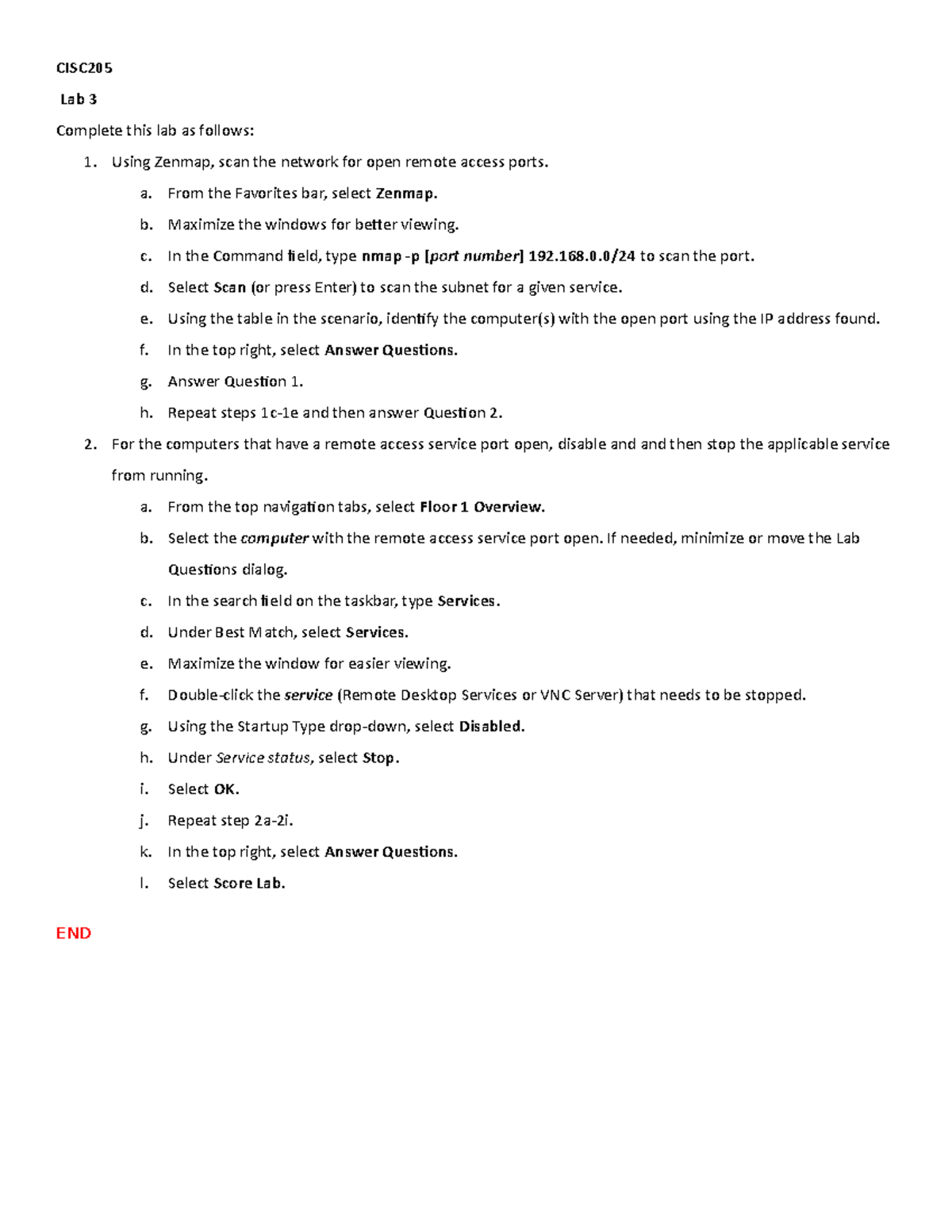 CISC205

Lab 3

Complete this lab as follows:

1. Using Zenmap, scan the network for open remote access ports.
   a. From the Favorites bar, select Zenmap.
   b. Maximize the windows for better viewing.
   c. In the Command field, type nmap -p [port number] 192.168.0.0/24 to scan the port.
   d. Select Scan (or press Enter) to scan the subnet for a given service.
   e. Using the table in the scenario, identify the computer(s) with the open port using the IP address found.
   f. In the top right, select Answer Questions.
   g. Answer Question 1.
   h. Repeat steps 1c-1e and then answer Question 2.
2. For the computers that have a remote access service port open, disable and and then stop the applicable service from running.
   a. From the top navigation tabs, select Floor 1 Overview.
   b. Select the computer with the remote access service port open. If needed, minimize or move the Lab Questions dialog.
   c. In the search field on the taskbar, type Services.
   d. Under Best Match, select Services.
   e. Maximize the window for easier viewing.
   f. Double-click the service (Remote Desktop Services or VNC Server) that needs to be stopped.
   g. Using the Startup Type drop-down, select Disabled.
   h. Under Service status, select Stop.
   i. Select OK.
   j. Repeat step 2a-2i.
   k. In the top right, select Answer Questions.
   l. Select Score Lab.

END